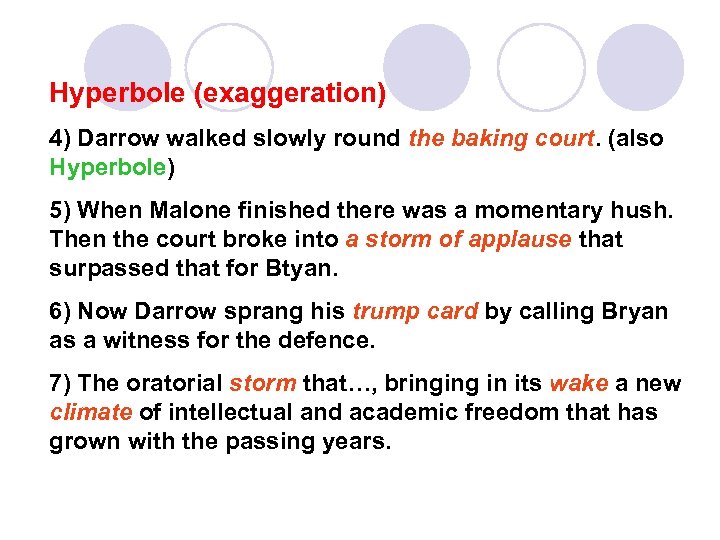 Hyperbole (exaggeration)

4) Darrow walked slowly round the baking court. (also Hyperbole)

5) When Malone finished there was a momentary hush. Then the court broke into a storm of applause that surpassed that for Btyan.

6) Now Darrow sprang his trump card by calling Bryan as a witness for the defence.

7) The oratorial storm that…, bringing in its wake a new climate of intellectual and academic freedom that has grown with the passing years.